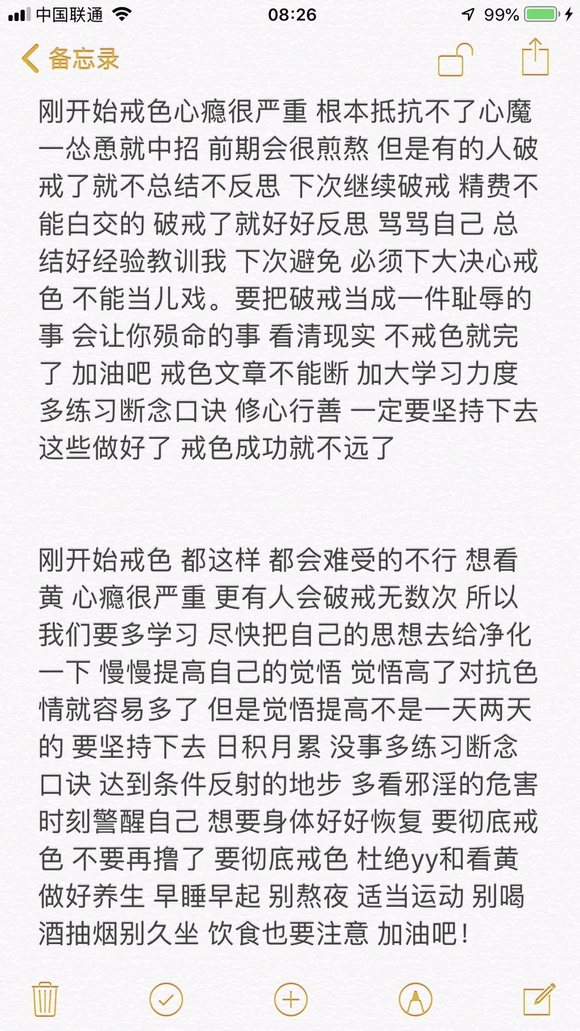 中国联通 08:26 99%

备忘录

刚开始戒色心瘾很严重 根本抵抗不了心魔 一怂恿就中招 前期会很煎熬 但是有的人破戒了就不总结不反思 下次继续破戒 精费不能白交的 破戒了就好好反思 骂骂自己 总结好经验教训我 下次避免 必须下大决心戒色 不能当儿戏。要把破戒当成一件耻辱的事 会让你殒命的事 看清现实 不戒色就完了 加油吧 戒色文章不能断 加大学习力度 多练习断念口诀 修心行善 一定要坚持下去 这些做好了 戒色成功就不远了

刚开始戒色 都这样 都会难受的不行 想看黄 心瘾很严重 更有人会破戒无数次 所以我们要多学习 尽快把自己的思想去给净化一下 慢慢提高自己的觉悟 觉悟高了对抗色情就容易多了 但是觉悟提高不是一天两天的 要坚持下去 日积月累 没事多练习断念口诀 达到条件反射的地步 多看邪淫的危害 时刻警醒自己 想要身体好好恢复 要彻底戒色 不要再撸了 要彻底戒色 杜绝yy和看黄 做好养生 早睡早起 别熬夜 适当运动 别喝酒抽烟别久坐 饮食也要注意 加油吧！